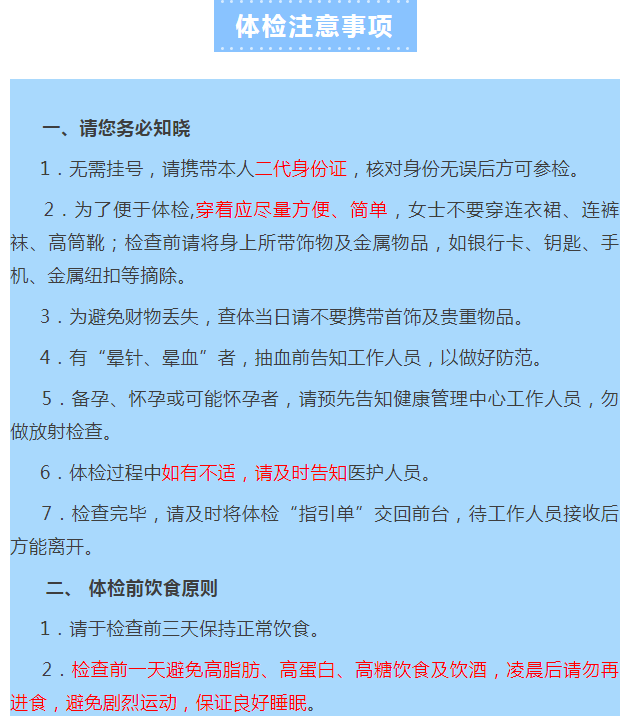 体检注意事项

一、请您务必知晓

1．无需挂号，请携带本人二代身份证，核对身份无误后方可参检。

2．为了便于体检,穿着应尽量方便、简单，女士不要穿连衣裙、连裤袜、高筒靴；检查前请将身上所带饰物及金属物品，如银行卡、钥匙、手机、金属纽扣等摘除。

3．为避免财物丢失，查体当日请不要携带首饰及贵重物品。

4．有“晕针、晕血”者，抽血前告知工作人员，以做好防范。

5．备孕、怀孕或可能怀孕者，请预先告知健康管理中心工作人员，勿做放射检查。

6．体检过程中如有不适，请及时告知医护人员。

7．检查完毕，请及时将体检“指引单”交回前台，待工作人员接收后方能离开。

二、 体检前饮食原则

1．请于检查前三天保持正常饮食。

2．检查前一天避免高脂肪、高蛋白、高糖饮食及饮酒，凌晨后请勿再进食，避免剧烈运动，保证良好睡眠。